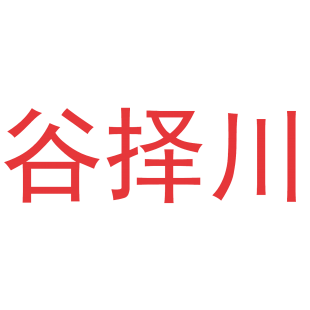 谷择川